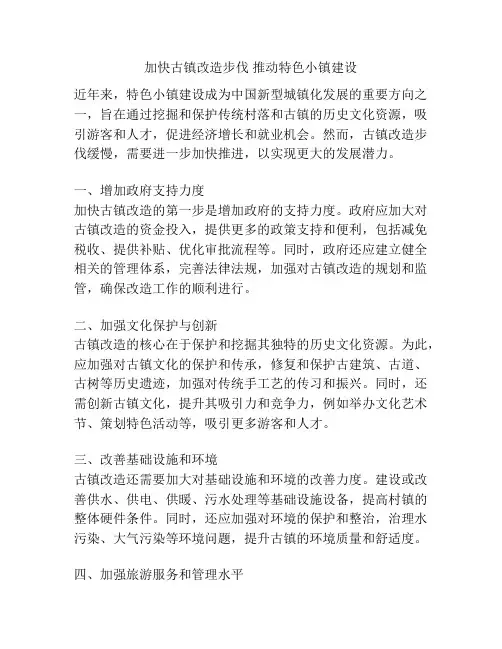 加快古镇改造步伐 推动特色小镇建设

近年来，特色小镇建设成为中国新型城镇化发展的重要方向之一，旨在通过挖掘和保护传统村落和古镇的历史文化资源，吸引游客和人才，促进经济增长和就业机会。然而，古镇改造步伐缓慢，需要进一步加快推进，以实现更大的发展潜力。

一、增加政府支持力度
加快古镇改造的第一步是增加政府的支持力度。政府应加大对古镇改造的资金投入，提供更多的政策支持和便利，包括减免税收、提供补贴、优化审批流程等。同时，政府还应建立健全相关的管理体系，完善法律法规，加强对古镇改造的规划和监管，确保改造工作的顺利进行。

二、加强文化保护与创新
古镇改造的核心在于保护和挖掘其独特的历史文化资源。为此，应加强对古镇文化的保护和传承，修复和保护古建筑、古道、古树等历史遗迹，加强对传统手工艺的传习和振兴。同时，还需创新古镇文化，提升其吸引力和竞争力，例如举办文化艺术节、策划特色活动等，吸引更多游客和人才。

三、改善基础设施和环境
古镇改造还需要加大对基础设施和环境的改善力度。建设或改善供水、供电、供暖、污水处理等基础设施设备，提高村镇的整体硬件条件。同时，还应加强对环境的保护和整治，治理水污染、大气污染等环境问题，提升古镇的环境质量和舒适度。

四、加强旅游服务和管理水平